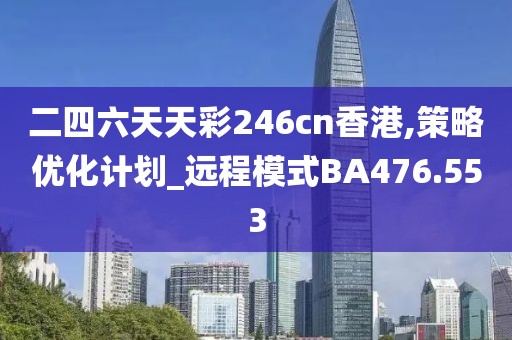 二四六天天彩246cn香港,策略优化计划_远程模式BA476.553